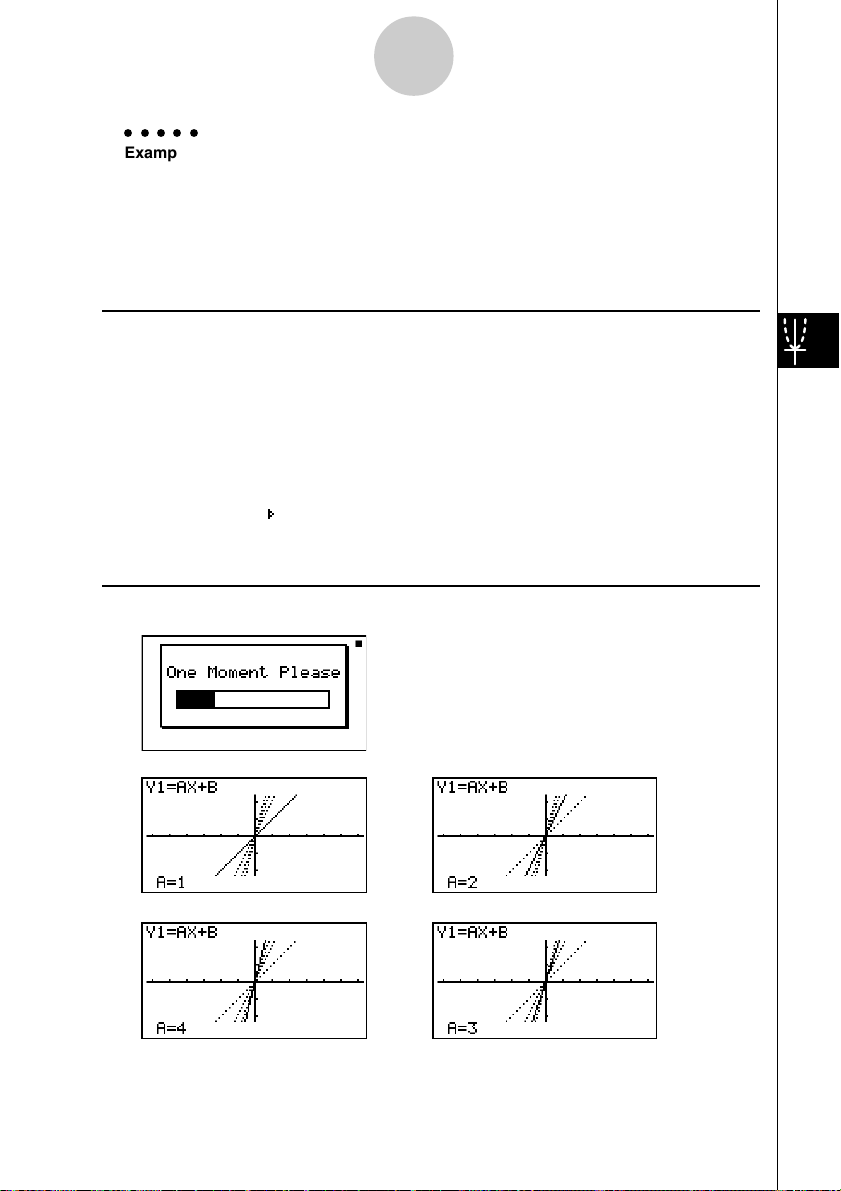 Examp

One Moment Please

Y1=AX+B
A=1

Y1=AX+B
A=2

Y1=AX+B
A=4

Y1=AX+B
A=3